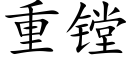 重镗